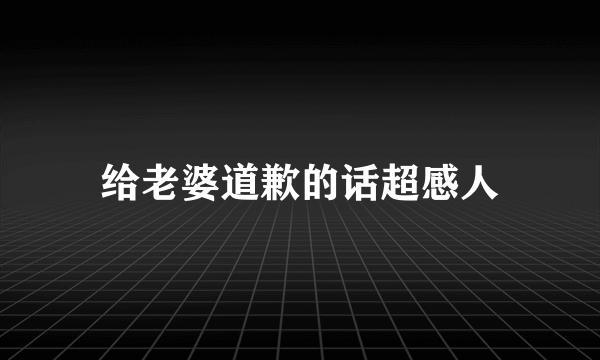 给老婆道歉的话超感人